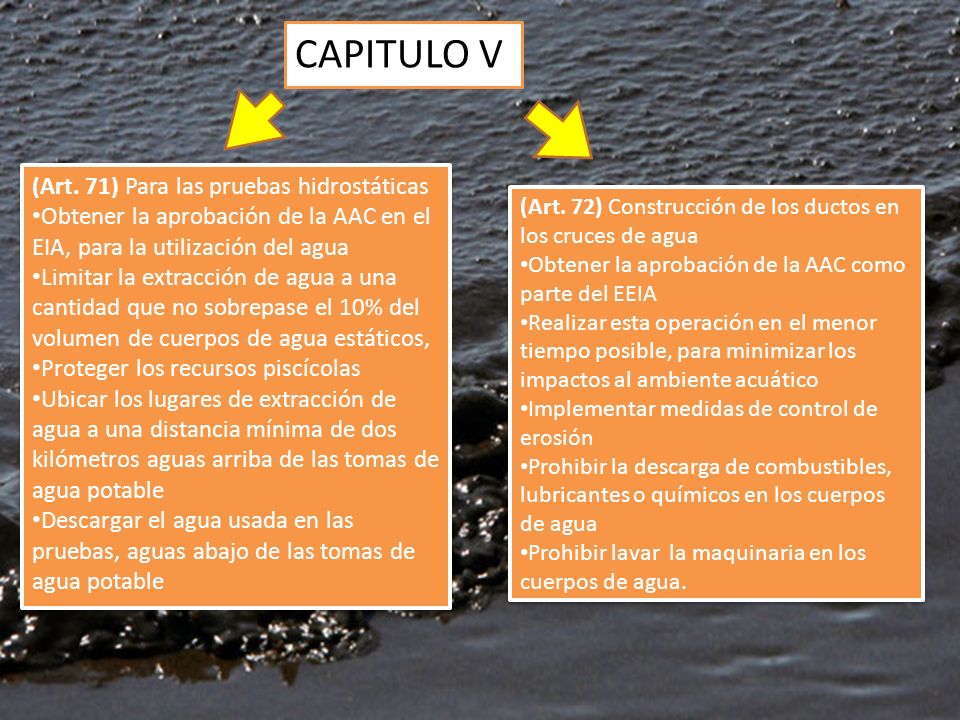 CAPITULO V

(Art. 71) Para las pruebas hidrostáticas
•Obtener la aprobación de la AAC en el EIA, para la utilización del agua
•Limitar la extracción de agua a una cantidad que no sobrepase el 10% del volumen de cuerpos de agua estáticos,
•Proteger los recursos piscícolas
•Ubicar los lugares de extracción de agua a una distancia mínima de dos kilómetros aguas arriba de las tomas de agua potable
•Descargar el agua usada en las pruebas, aguas abajo de las tomas de agua potable

(Art. 72) Construcción de los ductos en los cruces de agua
•Obtener la aprobación de la AAC como parte del EEIA
•Realizar esta operación en el menor tiempo posible, para minimizar los impactos al ambiente acuático
•Implementar medidas de control de erosión
•Prohibir la descarga de combustibles, lubricantes o químicos en los cuerpos de agua
•Prohibir lavar la maquinaria en los cuerpos de agua.